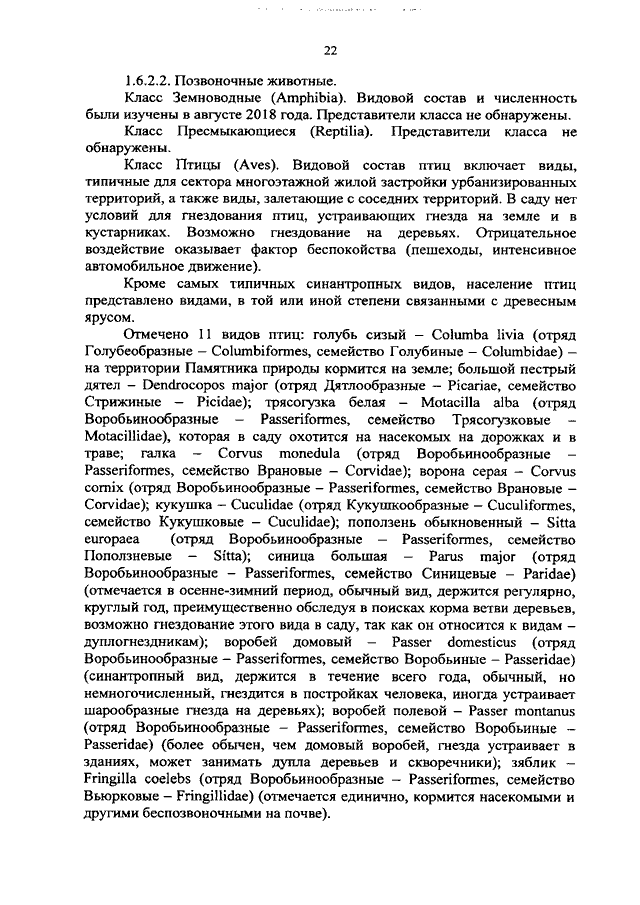 22

1.6.2.2. Позвоночные животные.

Класс Земноводные (Amphibia). Видовой состав и численность были изучены в августе 2018 года. Представители класса не обнаружены.

Класс Пресмыкающиеся (Reptilia). Представители класса не обнаружены.

Класс Птицы (Aves). Видовой состав птиц включает виды, типичные для сектора многоэтажной жилой застройки урбанизированных территорий, а также виды, залетающие с соседних территорий. В саду нет условий для гнездования птиц, устраивающих гнезда на земле и в кустарниках. Возможно гнездование на деревьях. Отрицательное воздействие оказывает фактор беспокойства (пешеходы, интенсивное автомобильное движение).

Кроме самых типичных синантропных видов, население птиц представлено видами, в той или иной степени связанными с древесным ярусом.

Отмечено 11 видов птиц: голубь сизый – Columba livia (отряд Голубеобразные – Columbiformes, семейство Голубиные – Columbidae) – на территории Памятника природы кормится на земле; большой пестрый дятел – Dendrocopos major (отряд Дятлообразные – Picariae, семейство Стрижиные – Picidae); трясогузка белая – Motacilla alba (отряд Воробьинообразные – Passeriformes, семейство Трясогузковые – Motacillidae), которая в саду охотится на насекомых на дорожках и в траве; галка – Corvus monedula (отряд Воробьинообразные – Passeriformes, семейство Врановые – Corvidae); ворона серая – Corvus cornix (отряд Воробьинообразные – Passeriformes, семейство Врановые – Corvidae); кукушка – Cuculidae (отряд Кукушкообразные – Cuculiformes, семейство Кукушковые – Cuculidae); поползень обыкновенный – Sitta europaea (отряд Воробьинообразные – Passeriformes, семейство Поползневые – Sitta); синица большая – Parus major (отряд Воробьинообразные – Passeriformes, семейство Синицевые – Paridae) (отмечается в осенне-зимний период, обычный вид, держится регулярно, круглый год, преимущественно обследуя в поисках корма ветви деревьев, возможно гнездование этого вида в саду, так как он относится к видам – дуплогнездникам); воробей домовый – Passer domesticus (отряд Воробьинообразные – Passeriformes, семейство Воробьиные – Passeridae) (синантропный вид, держится в течение всего года, обычный, но немногочисленный, гнездится в постройках человека, иногда устраивает шарообразные гнезда на деревьях); воробей полевой – Passer montanus (отряд Воробьинообразные – Passeriformes, семейство Воробьиные – Passeridae) (более обычен, чем домовый воробей, гнезда устраивает в зданиях, может занимать дупла деревьев и скворечники); зяблик – Fringilla coelebs (отряд Воробьинообразные – Passeriformes, семейство Вьюрковые – Fringillidae) (отмечается единично, кормится насекомыми и другими беспозвоночными на почве).